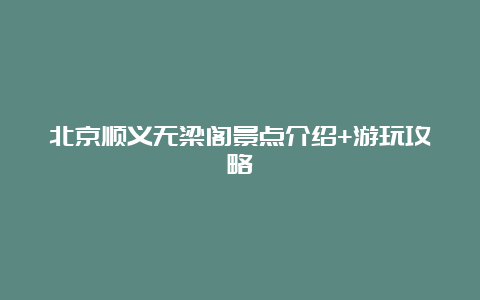 北京顺义无梁阁景点介绍+游玩攻略